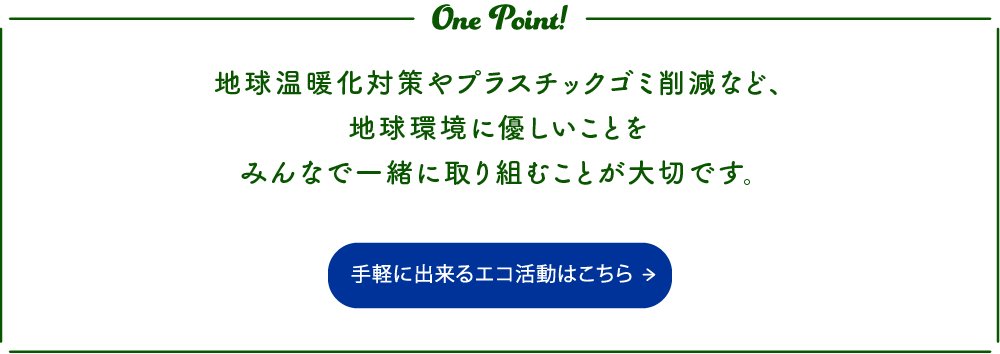 One Point!

地球温暖化対策やプラスチックゴミ削減など、
地球環境に優しいことを
みんなで一緒に取り組むことが大切です。

手軽に出来るエコ活動はこちら →